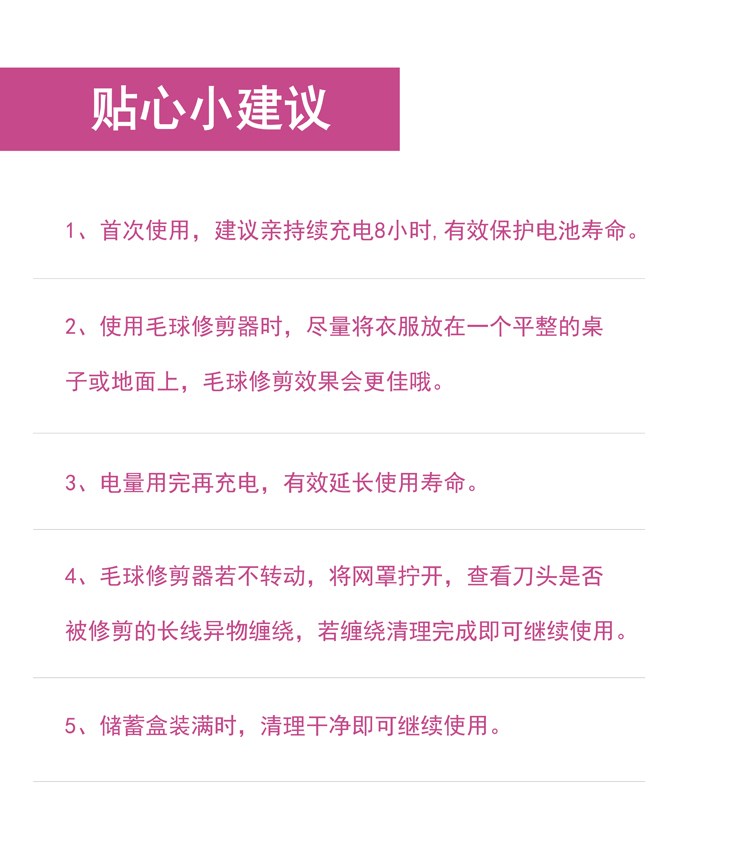 贴心小建议

1、首次使用，建议亲持续充电8小时,有效保护电池寿命。

2、使用毛球修剪器时，尽量将衣服放在一个平整的桌子或地面上，毛球修剪效果会更佳哦。

3、电量用完再充电，有效延长使用寿命。

4、毛球修剪器若不转动，将网罩拧开，查看刀头是否被修剪的长线异物缠绕，若缠绕清理完成即可继续使用。

5、储蓄盒装满时，清理干净即可继续使用。